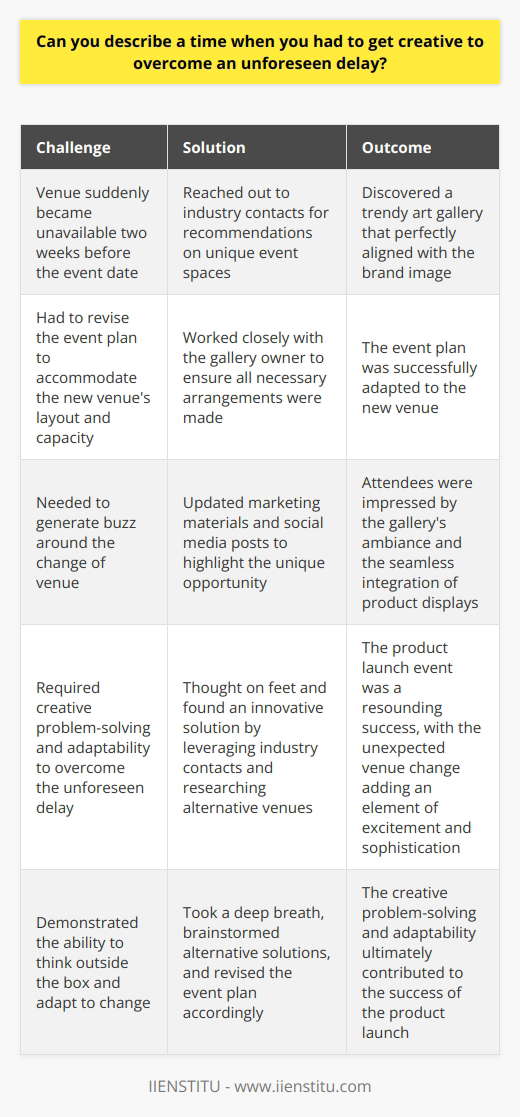 Can you describe a time when you had to get creative to overcome an unforeseen delay?

| Challenge | Solution | Outcome |
|---|---|---|
| Venue suddenly became unavailable two weeks before the event date | Reached out to industry contacts for recommendations on unique event spaces | Discovered a trendy art gallery that perfectly aligned with the brand image |
| Had to revise the event plan to accommodate the new venue's layout and capacity | Worked closely with the gallery owner to ensure all necessary arrangements were made | The event plan was successfully adapted to the new venue |
| Needed to generate buzz around the change of venue | Updated marketing materials and social media posts to highlight the unique opportunity | Attendees were impressed by the gallery's ambiance and the seamless integration of product displays |
| Required creative problem-solving and adaptability to overcome the unforeseen delay | Thought on feet and found an innovative solution by leveraging industry contacts and researching alternative venues | The product launch event was a resounding success, with the unexpected venue change adding an element of excitement and sophistication |
| Demonstrated the ability to think outside the box and adapt to change | Took a deep breath, brainstormed alternative solutions, and revised the event plan accordingly | The creative problem-solving and adaptability ultimately contributed to the success of the product launch |

IIENSTITU - www.iienstitu.com